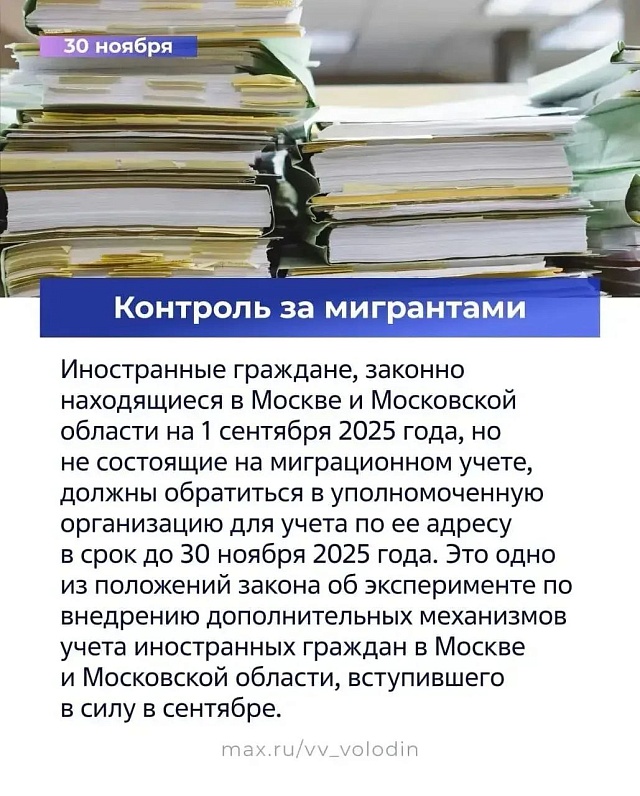 30 ноября

Контроль за мигрантами

Иностранные граждане, законно находящиеся в Москве и Московской области на 1 сентября 2025 года, но не состоящие на миграционном учете, должны обратиться в уполномоченную организацию для учета по ее адресу в срок до 30 ноября 2025 года. Это одно из положений закона об эксперименте по внедрению дополнительных механизмов учета иностранных граждан в Москве и Московской области, вступившего в силу в сентябре.

max.ru/vv_volodin